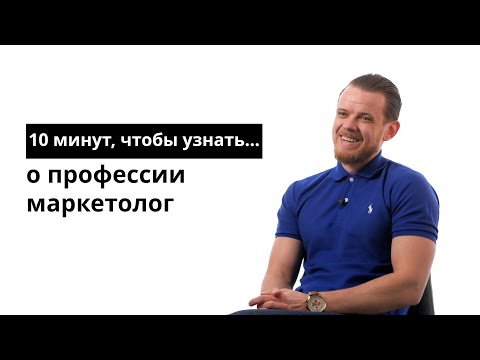 10 минут, чтобы узнать...
о профессии маркетолог